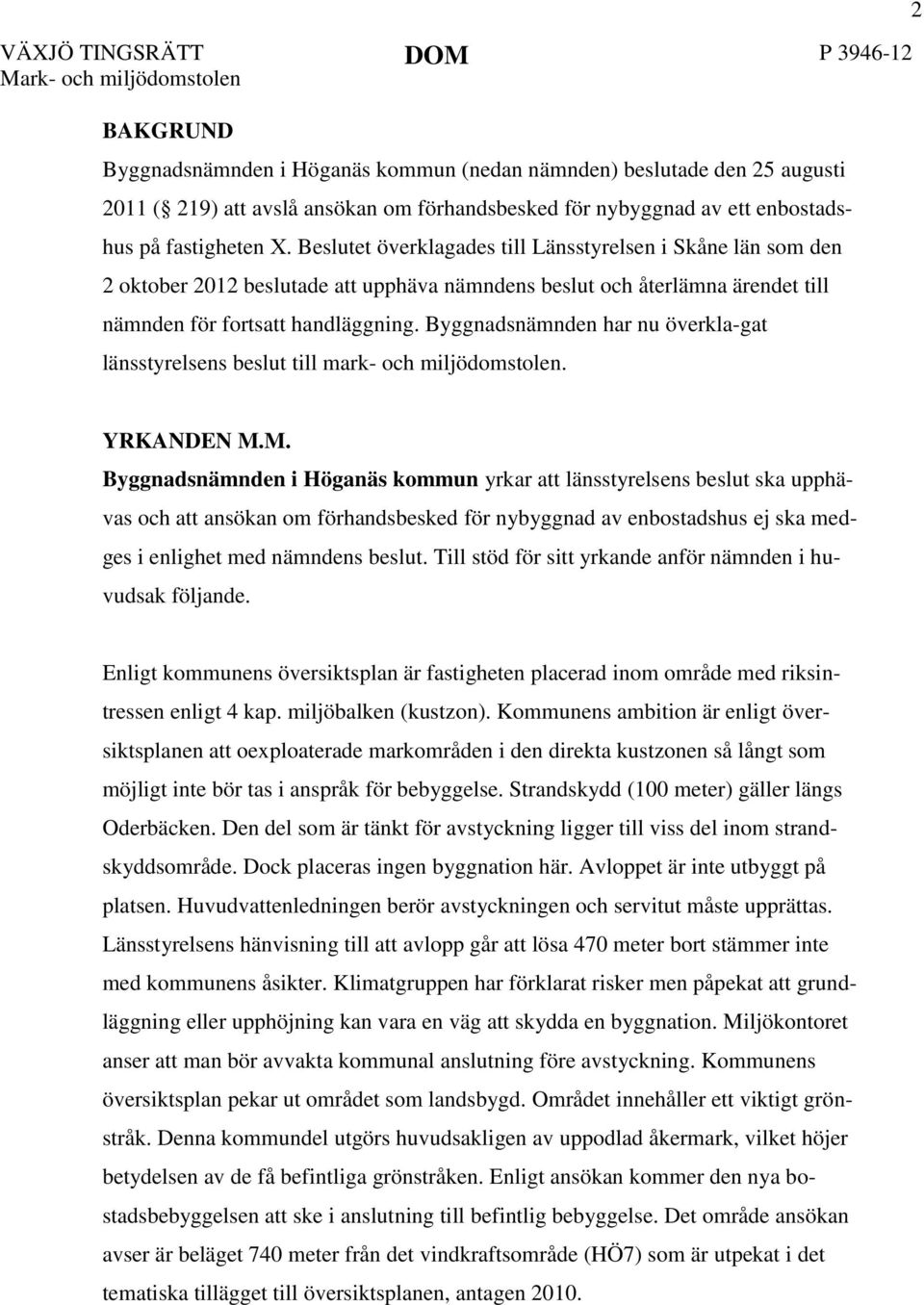 2

VÄXJÖ TINGSRÄTT
Mark- och miljödomstolen

DOM

P 3946-12

BAKGRUND
Byggnadsnämnden i Höganäs kommun (nedan nämnden) beslutade den 25 augusti 2011 (§ 219) att avslå ansökan om förhandsbesked för nybyggnad av ett enbostadshus på fastigheten X. Beslutet överklagades till Länsstyrelsen i Skåne län som den 2 oktober 2012 beslutade att upphäva nämndens beslut och återlämna ärendet till nämnden för fortsatt handläggning. Byggnadsnämnden har nu överkla-gat länsstyrelsens beslut till mark- och miljödomstolen.

YRKANDEN M.M.
Byggnadsnämnden i Höganäs kommun yrkar att länsstyrelsens beslut ska upphävas och att ansökan om förhandsbesked för nybyggnad av enbostadshus ej ska medges i enlighet med nämndens beslut. Till stöd för sitt yrkande anför nämnden i huvudsak följande.

Enligt kommunens översiktsplan är fastigheten placerad inom område med riksintressen enligt 4 kap. miljöbalken (kustzon). Kommunens ambition är enligt översiktsplanen att oexploaterade markområden i den direkta kustzonen så långt som möjligt inte bör tas i anspråk för bebyggelse. Strandskydd (100 meter) gäller längs Oderbäcken. Den del som är tänkt för avstyckning ligger till viss del inom strandskyddsområde. Dock placeras ingen byggnation här. Avloppet är inte utbyggt på platsen. Huvudvattenledningen berör avstyckningen och servitut måste upprättas. Länsstyrelsens hänvisning till att avlopp går att lösa 470 meter bort stämmer inte med kommunens åsikter. Klimatgruppen har förklarat risker men påpekat att grundläggning eller upphöjning kan vara en väg att skydda en byggnation. Miljökontoret anser att man bör avvakta kommunal anslutning före avstyckning. Kommunens översiktsplan pekar ut området som landsbygd. Området innehåller ett viktigt grönstråk. Denna kommundel utgörs huvudsakligen av uppodlad åkermark, vilket höjer betydelsen av de få befintliga grönstråken. Enligt ansökan kommer den nya bostadsbebyggelsen att ske i anslutning till befintlig bebyggelse. Det område ansökan avser är beläget 740 meter från det vindkraftsområde (HÖ7) som är utpekat i det tematiska tillägget till översiktsplanen, antagen 2010.